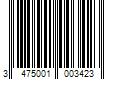 3 475001 003423